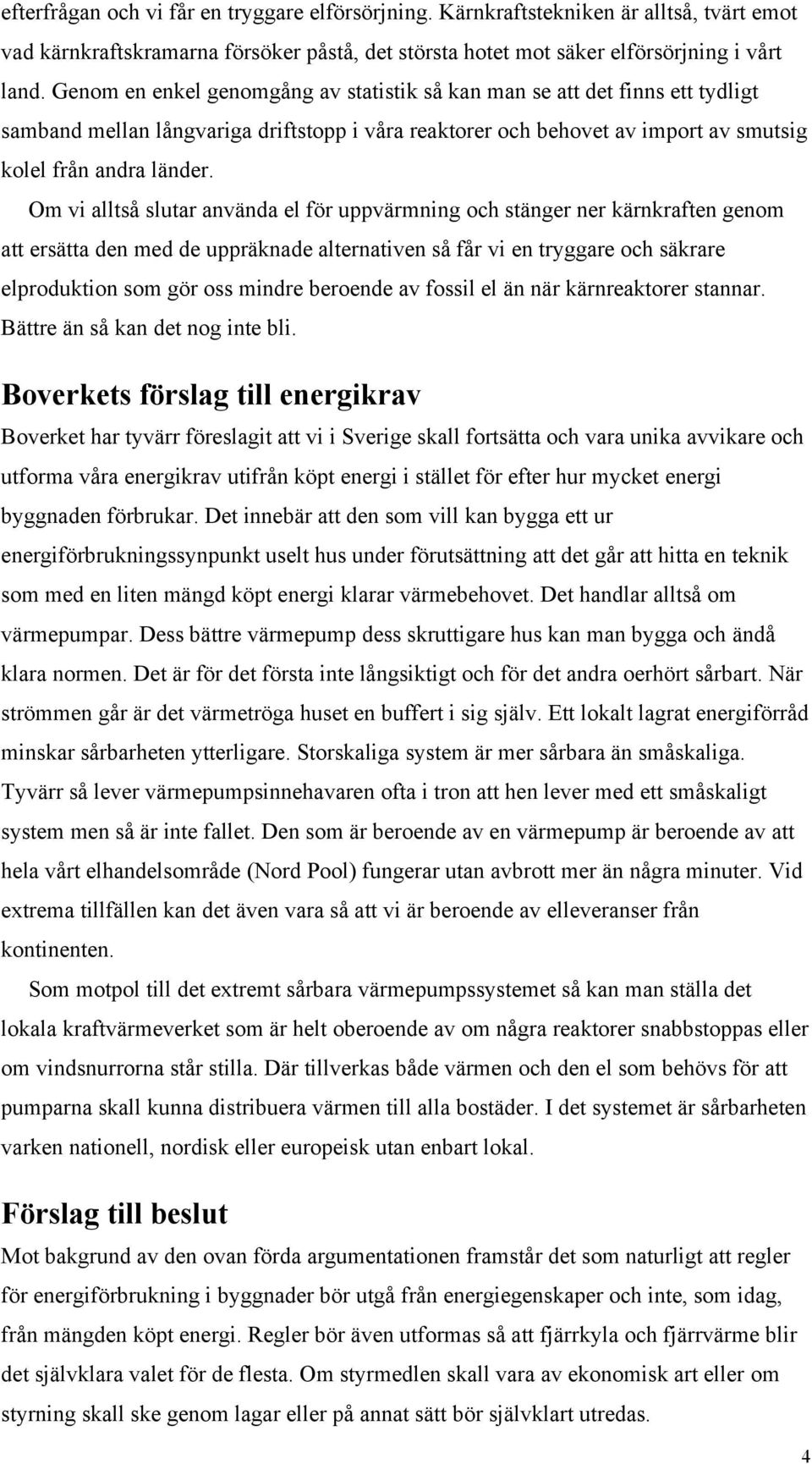 efterfrågan och vi får en tryggare elförsörjning. Kärnkraftstekniken är alltså, tvärt emot vad kärnkraftskramarna försöker påstå, det största hotet mot säker elförsörjning i vårt land. Genom en enkel genomgång av statistik så kan man se att det finns ett tydligt samband mellan långvariga driftstopp i våra reaktorer och behovet av import av smutsig kolel från andra länder.

Om vi alltså slutar använda el för uppvärmning och stänger ner kärnkraften genom att ersätta den med de uppräknade alternativen så får vi en tryggare och säkrare elproduktion som gör oss mindre beroende av fossil el än när kärnreaktorer stannar. Bättre än så kan det nog inte bli.

Boverkets förslag till energikrav

Boverket har tyvärr föreslagit att vi i Sverige skall fortsätta och vara unika avvikare och utforma våra energikrav utifrån köpt energi i stället för efter hur mycket energi byggnaden förbrukar. Det innebär att den som vill kan bygga ett ur energiförbrukningssynpunkt uselt hus under förutsättning att det går att hitta en teknik som med en liten mängd köpt energi klarar värmebehovet. Det handlar alltså om värmepumpar. Dess bättre värmepump dess skruttigare hus kan man bygga och ändå klara normen. Det är för det första inte långsiktigt och för det andra oerhört sårbart. När strömmen går är det värmetröga huset en buffert i sig själv. Ett lokalt lagrat energiförråd minskar sårbarheten ytterligare. Storskaliga system är mer sårbara än småskaliga. Tyvärr så lever värmepumpsinnehavaren ofta i tron att hen lever med ett småskaligt system men så är inte fallet. Den som är beroende av en värmepump är beroende av att hela vårt elhandelsområde (Nord Pool) fungerar utan avbrott mer än några minuter. Vid extrema tillfällen kan det även vara så att vi är beroende av elleveranser från kontinenten.

Som motpol till det extremt sårbara värmepumpssystemet så kan man ställa det lokala kraftvärmeverket som är helt oberoende av om några reaktorer snabbstoppas eller om vindsnurrorna står stilla. Där tillverkas både värmen och den el som behövs för att pumparna skall kunna distribuera värmen till alla bostäder. I det systemet är sårbarheten varken nationell, nordisk eller europeisk utan enbart lokal.

Förslag till beslut

Mot bakgrund av den ovan förda argumentationen framstår det som naturligt att regler för energiförbrukning i byggnader bör utgå från energiegenskaper och inte, som idag, från mängden köpt energi. Regler bör även utformas så att fjärrkyla och fjärrvärme blir det självklara valet för de flesta. Om styrmedlen skall vara av ekonomisk art eller om styrning skall ske genom lagar eller på annat sätt bör självklart utredas.

4